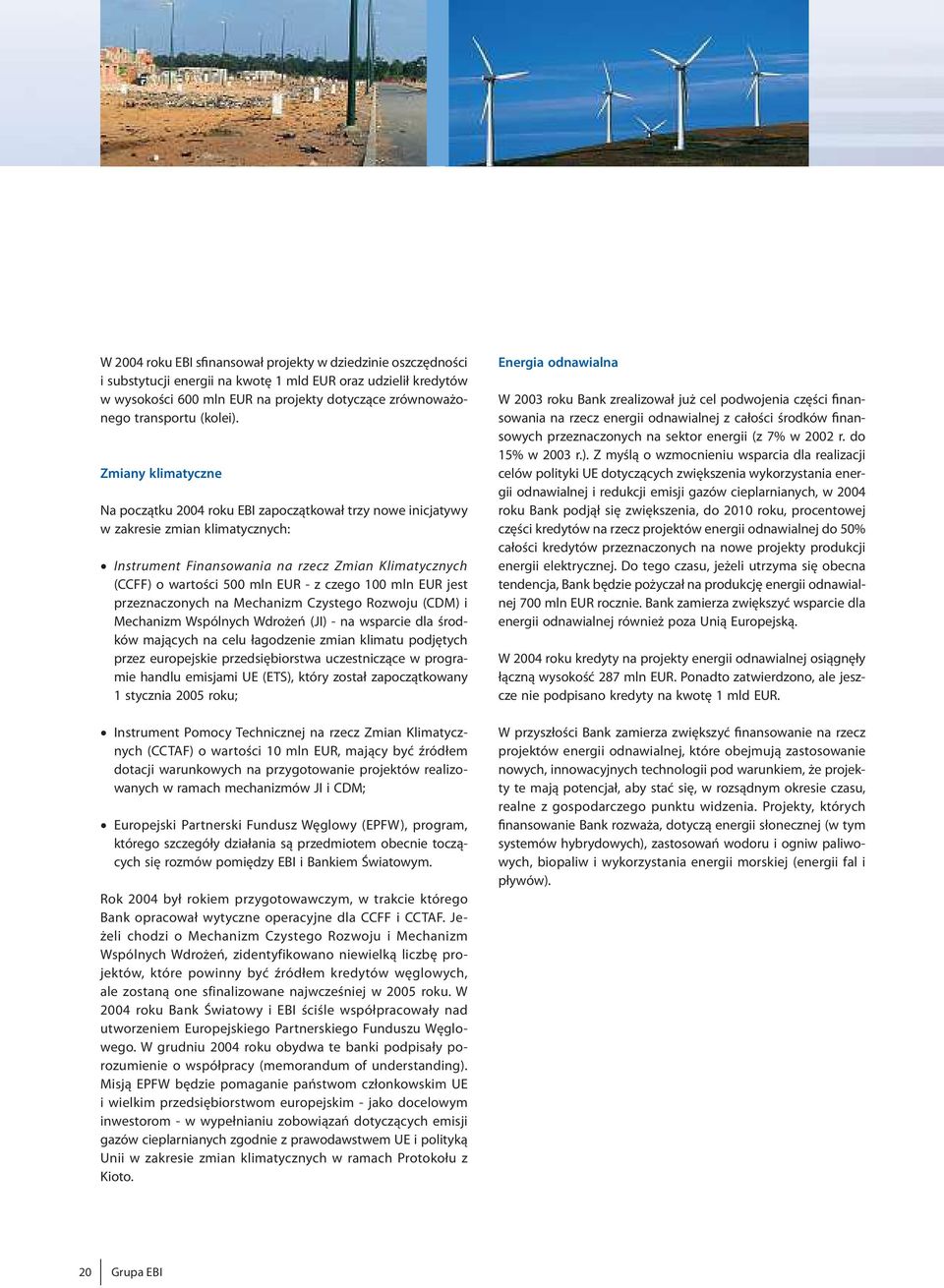 W 2004 roku EBI sfinansował projekty w dziedzinie oszczędności i substytucji energii na kwotę 1 mld EUR oraz udzielił kredytów w wysokości 600 mln EUR na projekty dotyczące zrównoważonego transportu (kolei).

Zmiany klimatyczne

Na początku 2004 roku EBI zapoczątkował trzy nowe inicjatywy w zakresie zmian klimatycznych:

• Instrument Finansowania na rzecz Zmian Klimatycznych (CCFF) o wartości 500 mln EUR - z czego 100 mln EUR jest przeznaczonych na Mechanizm Czystego Rozwoju (CDM) i Mechanizm Wspólnych Wdrożeń (JI) - na wsparcie dla środków mających na celu łagodzenie zmian klimatu podjętych przez europejskie przedsiębiorstwa uczestniczące w programie handlu emisjami UE (ETS), który został zapoczątkowany 1 stycznia 2005 roku;

• Instrument Pomocy Technicznej na rzecz Zmian Klimatycznych (CCTAF) o wartości 10 mln EUR, mający być źródłem dotacji warunkowych na przygotowanie projektów realizowanych w ramach mechanizmów JI i CDM;

• Europejski Partnerski Fundusz Węglowy (EPFW), program, którego szczegóły działania są przedmiotem obecnie toczących się rozmów pomiędzy EBI i Bankiem Światowym.

Rok 2004 był rokiem przygotowawczym, w trakcie którego Bank opracował wytyczne operacyjne dla CCFF i CCTAF. Jeżeli chodzi o Mechanizm Czystego Rozwoju i Mechanizm Wspólnych Wdrożeń, zidentyfikowano niewielką liczbę projektów, które powinny być źródłem kredytów węglowych, ale zostaną one sfinalizowane najwcześniej w 2005 roku. W 2004 roku Bank Światowy i EBI ściśle współpracowały nad utworzeniem Europejskiego Partnerskiego Funduszu Węglowego. W grudniu 2004 roku obydwa te banki podpisały porozumienie o współpracy (memorandum of understanding). Misją EPFW będzie pomaganie państwom członkowskim UE i wielkim przedsiębiorstwom europejskim - jako docelowym inwestorom - w wypełnianiu zobowiązań dotyczących emisji gazów cieplarnianych zgodnie z prawodawstwem UE i polityką Unii w zakresie zmian klimatycznych w ramach Protokołu z Kioto.

Energia odnawialna

W 2003 roku Bank zrealizował już cel podwojenia części finansowania na rzecz energii odnawialnej z całości środków finansowych przeznaczonych na sektor energii (z 7% w 2002 r. do 15% w 2003 r.). Z myślą o wzmocnieniu wsparcia dla realizacji celów polityki UE dotyczących zwiększenia wykorzystania energii odnawialnej i redukcji emisji gazów cieplarnianych, w 2004 roku Bank podjął się zwiększenia, do 2010 roku, procentowej części kredytów na rzecz projektów energii odnawialnej do 50% całości kredytów przeznaczonych na nowe projekty produkcji energii elektrycznej. Do tego czasu, jeżeli utrzyma się obecna tendencja, Bank będzie pożyczał na produkcję energii odnawialnej 700 mln EUR rocznie. Bank zamierza zwiększyć wsparcie dla energii odnawialnej również poza Unią Europejską.

W 2004 roku kredyty na projekty energii odnawialnej osiągnęły łączną wysokość 287 mln EUR. Ponadto zatwierdzono, ale jeszcze nie podpisano kredyty na kwotę 1 mld EUR.

W przyszłości Bank zamierza zwiększyć finansowanie na rzecz projektów energii odnawialnej, które obejmują zastosowanie nowych, innowacyjnych technologii pod warunkiem, że projekty te mają potencjał, aby stać się, w rozsądnym okresie czasu, realne z gospodarczego punktu widzenia. Projekty, których finansowanie Bank rozważa, dotyczą energii słonecznej (w tym systemów hybrydowych), zastosowań wodoru i ogniw paliwowych, biopaliw i wykorzystania energii morskiej (energii fal i pływów).

20 Grupa EBI